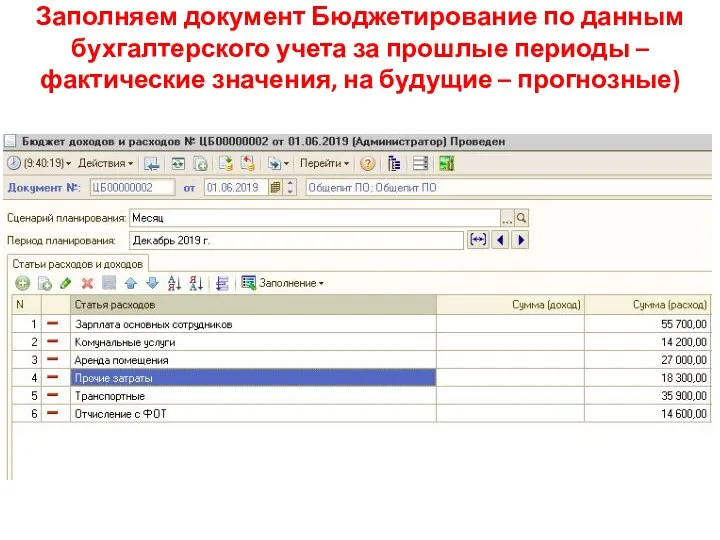 Заполняем документ Бюджетирование по данным бухгалтерского учета за прошлые периоды – фактические значения, на будущие – прогнозные)

Бюджет доходов и расходов № ЦБ00000002 от 01.06.2019 (Администратор) Проведен

(9:40:19) Действия Перейти

Документ №: ЦБ00000002 от 01.06.2019 Общепит ПО; Общепит ПО

Сценарий планирования: Месяц

Период планирования: Декабрь 2019 г.

Статьи расходов и доходов

Заполнение

| N | | Статья расходов | Сумма (доход) | Сумма (расход) |
|---|---|---|---|---|
| 1 | | Зарплата основных сотрудников | | 55 700,00 |
| 2 | | Комунальные услуги | | 14 200,00 |
| 3 | | Аренда помещения | | 27 000,00 |
| 4 | | Прочие затраты | | 18 300,00 |
| 5 | | Транспортные | | 35 900,00 |
| 6 | | Отчисление с ФОТ | | 14 600,00 |